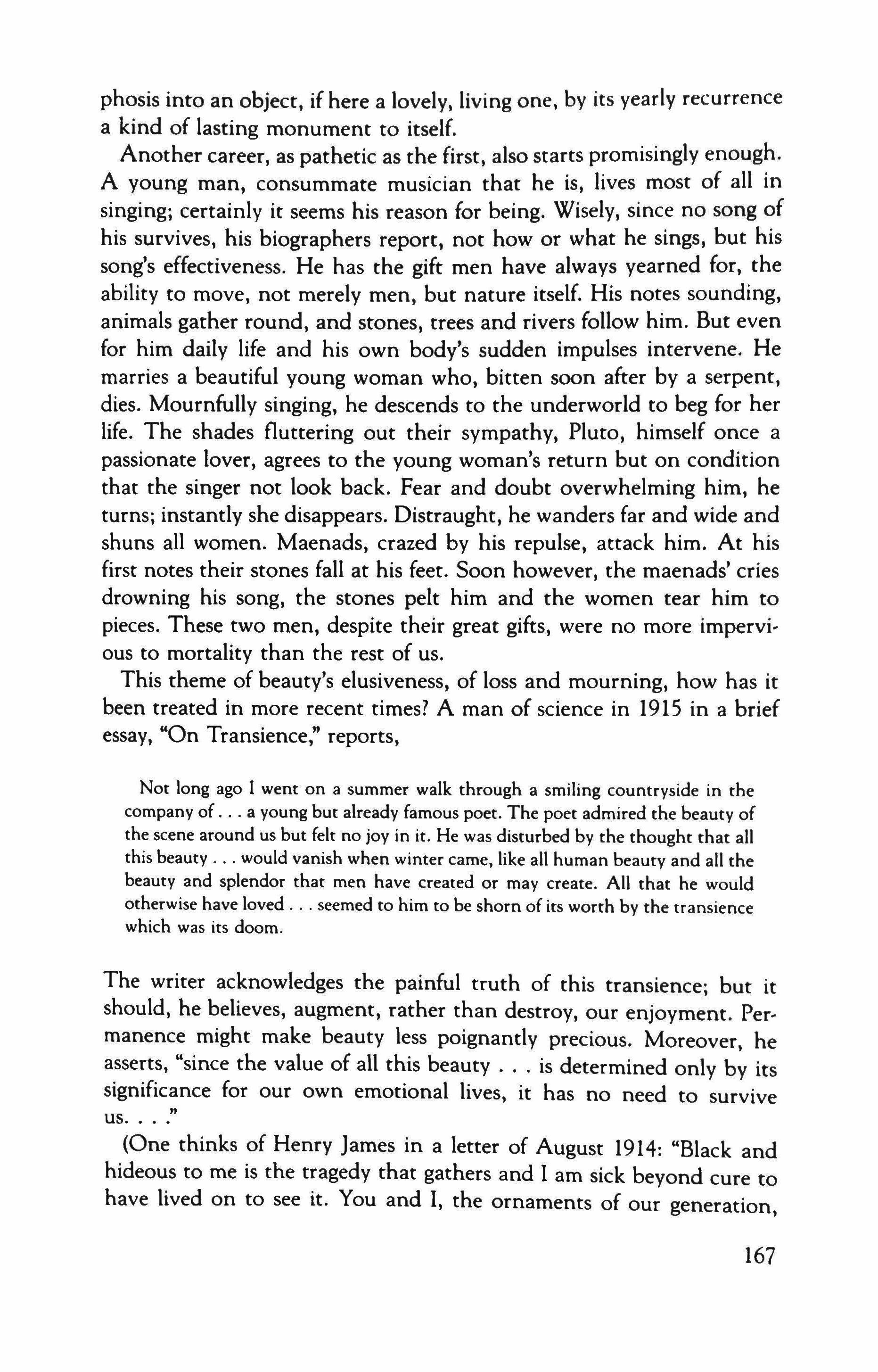 phosis into an object, if here a lovely, living one, by its yearly recurrence a kind of lasting monument to itself.

Another career, as pathetic as the first, also starts promisingly enough. A young man, consummate musician that he is, lives most of all in singing; certainly it seems his reason for being. Wisely, since no song of his survives, his biographers report, not how or what he sings, but his song's effectiveness. He has the gift men have always yearned for, the ability to move, not merely men, but nature itself. His notes sounding, animals gather round, and stones, trees and rivers follow him. But even for him daily life and his own body's sudden impulses intervene. He marries a beautiful young woman who, bitten soon after by a serpent, dies. Mournfully singing, he descends to the underworld to beg for her life. The shades fluttering out their sympathy, Pluto, himself once a passionate lover, agrees to the young woman's return but on condition that the singer not look back. Fear and doubt overwhelming him, he turns; instantly she disappears. Distraught, he wanders far and wide and shuns all women. Maenads, crazed by his repulse, attack him. At his first notes their stones fall at his feet. Soon however, the maenads' cries drowning his song, the stones pelt him and the women tear him to pieces. These two men, despite their great gifts, were no more impervious to mortality than the rest of us.

This theme of beauty's elusiveness, of loss and mourning, how has it been treated in more recent times? A man of science in 1915 in a brief essay, "On Transience," reports,

Not long ago I went on a summer walk through a smiling countryside in the company of . . . a young but already famous poet. The poet admired the beauty of the scene around us but felt no joy in it. He was disturbed by the thought that all this beauty . . . would vanish when winter came, like all human beauty and all the beauty and splendor that men have created or may create. All that he would otherwise have loved . . . seemed to him to be shorn of its worth by the transience which was its doom.

The writer acknowledges the painful truth of this transience; but it should, he believes, augment, rather than destroy, our enjoyment. Permanence might make beauty less poignantly precious. Moreover, he asserts, "since the value of all this beauty . . . is determined only by its significance for our own emotional lives, it has no need to survive us. . . ."

(One thinks of Henry James in a letter of August 1914: "Black and hideous to me is the tragedy that gathers and I am sick beyond cure to have lived on to see it. You and I, the ornaments of our generation,

167